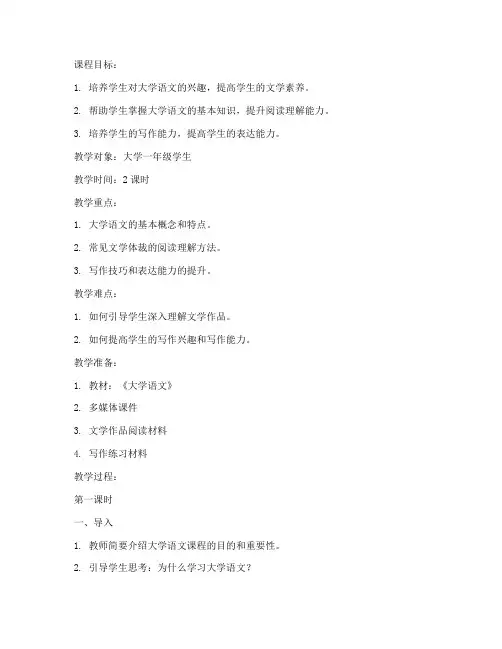 课程目标：

1. 培养学生对大学语文的兴趣，提高学生的文学素养。

2. 帮助学生掌握大学语文的基本知识，提升阅读理解能力。

3. 培养学生的写作能力，提高学生的表达能力。

教学对象：大学一年级学生

教学时间：2 课时

教学重点：

1. 大学语文的基本概念和特点。

2. 常见文学体裁的阅读理解方法。

3. 写作技巧和表达能力的提升。

教学难点：

1. 如何引导学生深入理解文学作品。

2. 如何提高学生的写作兴趣和写作能力。

教学准备：

1. 教材：《大学语文》

2. 多媒体课件

3. 文学作品阅读材料

4. 写作练习材料

教学过程：

第一课时

一、导入

1. 教师简要介绍大学语文课程的目的和重要性。

2. 引导学生思考：为什么学习大学语文？